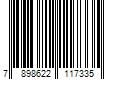 7 898622 117335